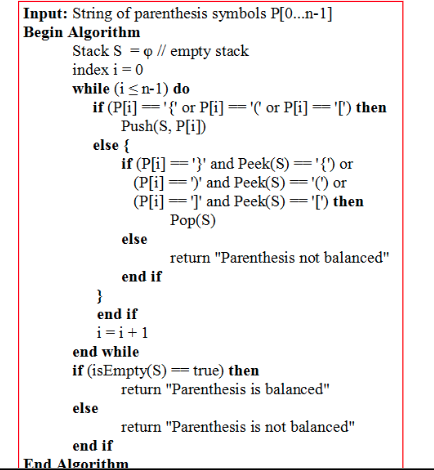 Input: String of parenthesis symbols P[0...n-1]
Begin Algorithm
Stack S = φ // empty stack
index i = 0
while (i ≤ n-1) do
if (P[i] == '{' or P[i] == '(' or P[i] == '[') then
Push(S, P[i])
else {
if (P[i] == '}' and Peek(S) == '{') or
(P[i] == ')' and Peek(S) == '(') or
(P[i] == ']' and Peek(S) == '[') then
Pop(S)
else
return "Parenthesis not balanced"
end if
}
end if
i = i + 1
end while
if (isEmpty(S) == true) then
return "Parenthesis is balanced"
else
return "Parenthesis is not balanced"
end if
End Algorithm